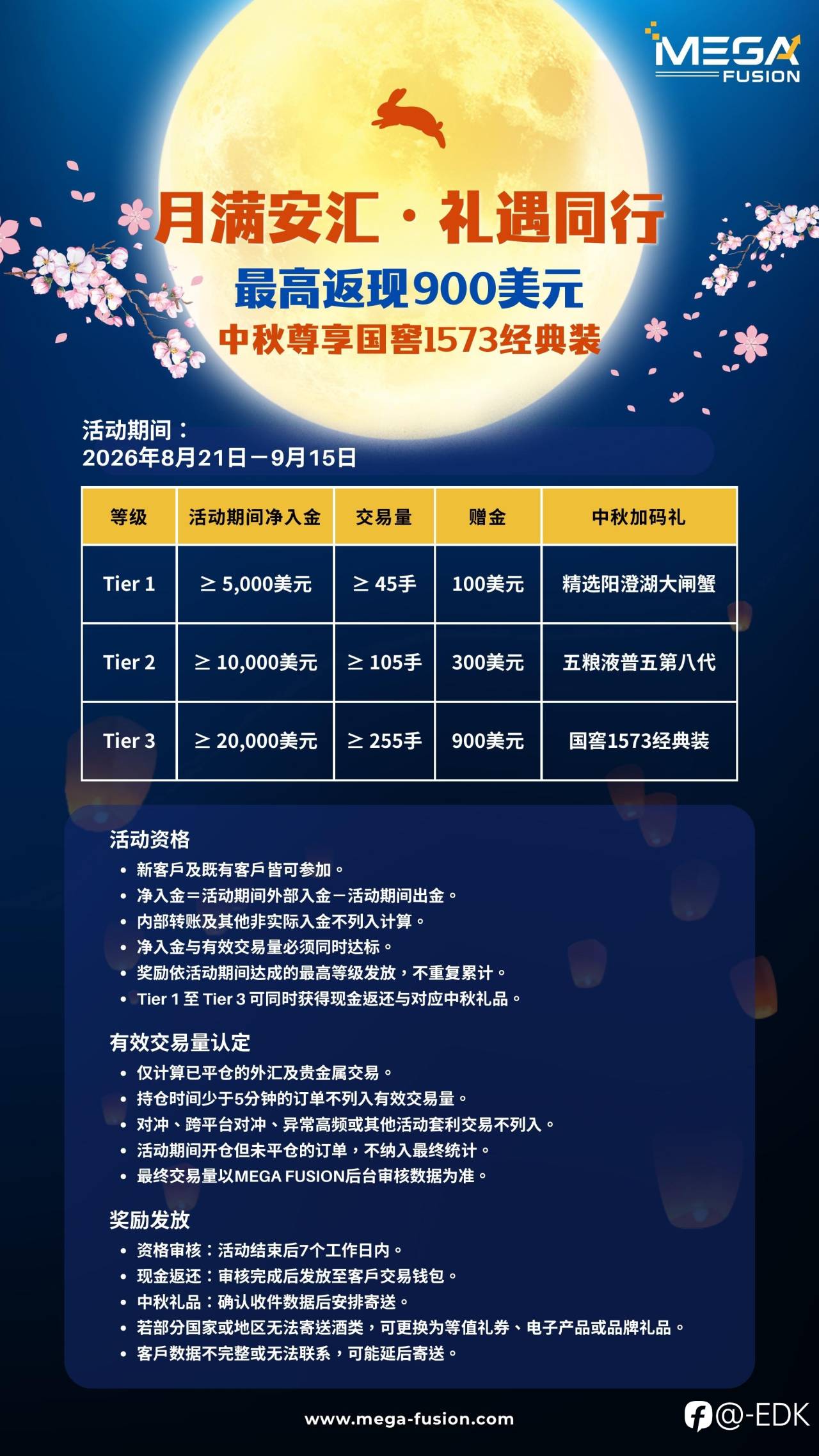 MEGA FUSION

月满安汇 · 礼遇同行

最高返现900美元

中秋尊享国窖1573经典装

活动期间：
2026年8月21日－9月15日

| 等级 | 活动期间净入金 | 交易量 | 赠金 | 中秋加码礼 |
|---|---|---|---|---|
| Tier 1 | ≥ 5,000美元 | ≥ 45手 | 100美元 | 精选阳澄湖大闸蟹 |
| Tier 2 | ≥ 10,000美元 | ≥ 105手 | 300美元 | 五粮液普五第八代 |
| Tier 3 | ≥ 20,000美元 | ≥ 255手 | 900美元 | 国窖1573经典装 |

活动资格
• 新客戶及既有客戶皆可参加。
• 净入金＝活动期间外部入金－活动期间出金。
• 内部转账及其他非实际入金不列入计算。
• 净入金与有效交易量必须同时达标。
• 奖励依活动期间达成的最高等级发放，不重复累计。
• Tier 1 至 Tier 3 可同时获得现金返还与对应中秋礼品。

有效交易量认定
• 仅计算已平仓的外汇及贵金属交易。
• 持仓时间少于5分钟的订单不列入有效交易量。
• 对冲、跨平台对冲、异常高频或其他活动套利交易不列入。
• 活动期间开仓但未平仓的订单，不纳入最终统计。
• 最终交易量以MEGA FUSION后台审核数据为准。

奖励发放
• 资格审核：活动结束后7个工作日内。
• 现金返还：审核完成后发放至客戶交易钱包。
• 中秋礼品：确认收件数据后安排寄送。
• 若部分国家或地区无法寄送酒类，可更换为等值礼券、电子产品或品牌礼品。
• 客戶数据不完整或无法联系，可能延后寄送。

www.mega-fusion.com

@-EDK